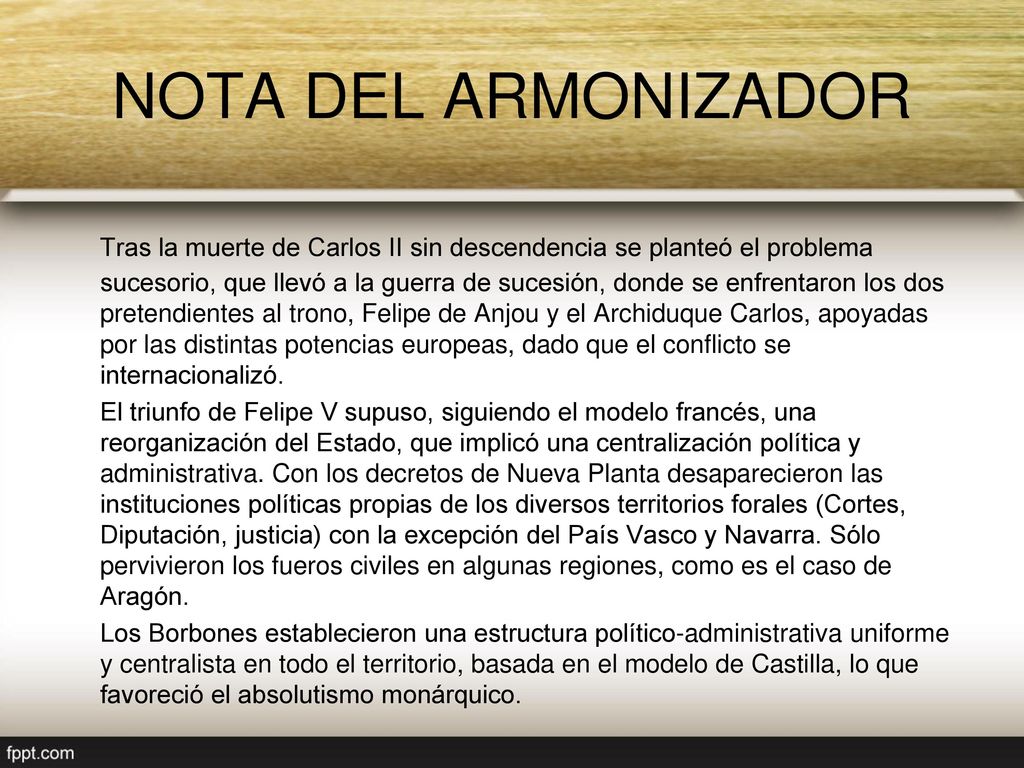 NOTA DEL ARMONIZADOR

Tras la muerte de Carlos II sin descendencia se planteó el problema sucesorio, que llevó a la guerra de sucesión, donde se enfrentaron los dos pretendientes al trono, Felipe de Anjou y el Archiduque Carlos, apoyadas por las distintas potencias europeas, dado que el conflicto se internacionalizó.

El triunfo de Felipe V supuso, siguiendo el modelo francés, una reorganización del Estado, que implicó una centralización política y administrativa. Con los decretos de Nueva Planta desaparecieron las instituciones políticas propias de los diversos territorios forales (Cortes, Diputación, justicia) con la excepción del País Vasco y Navarra. Sólo pervivieron los fueros civiles en algunas regiones, como es el caso de Aragón.

Los Borbones establecieron una estructura político-administrativa uniforme y centralista en todo el territorio, basada en el modelo de Castilla, lo que favoreció el absolutismo monárquico.

fppt.com